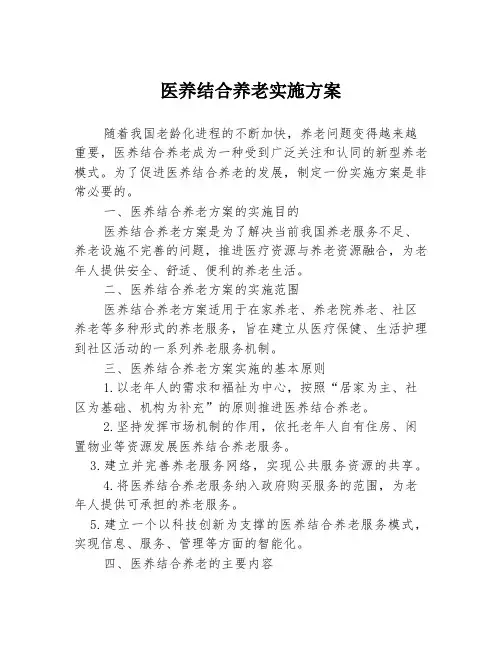 医养结合养老实施方案

随着我国老龄化进程的不断加快，养老问题变得越来越重要，医养结合养老成为一种受到广泛关注和认同的新型养老模式。为了促进医养结合养老的发展，制定一份实施方案是非常必要的。

一、医养结合养老方案的实施目的

医养结合养老方案是为了解决当前我国养老服务不足、养老设施不完善的问题，推进医疗资源与养老资源融合，为老年人提供安全、舒适、便利的养老生活。

二、医养结合养老方案的实施范围

医养结合养老方案适用于在家养老、养老院养老、社区养老等多种形式的养老服务，旨在建立从医疗保健、生活护理到社区活动的一系列养老服务机制。

三、医养结合养老方案实施的基本原则

1. 以老年人的需求和福祉为中心，按照“居家为主、社区为基础、机构为补充”的原则推进医养结合养老。

2. 坚持发挥市场机制的作用，依托老年人自有住房、闲置物业等资源发展医养结合养老服务。

3. 建立并完善养老服务网络，实现公共服务资源的共享。

4. 将医养结合养老服务纳入政府购买服务的范围，为老年人提供可承担的养老服务。

5. 建立一个以科技创新为支撑的医养结合养老服务模式，实现信息、服务、管理等方面的智能化。

四、医养结合养老的主要内容